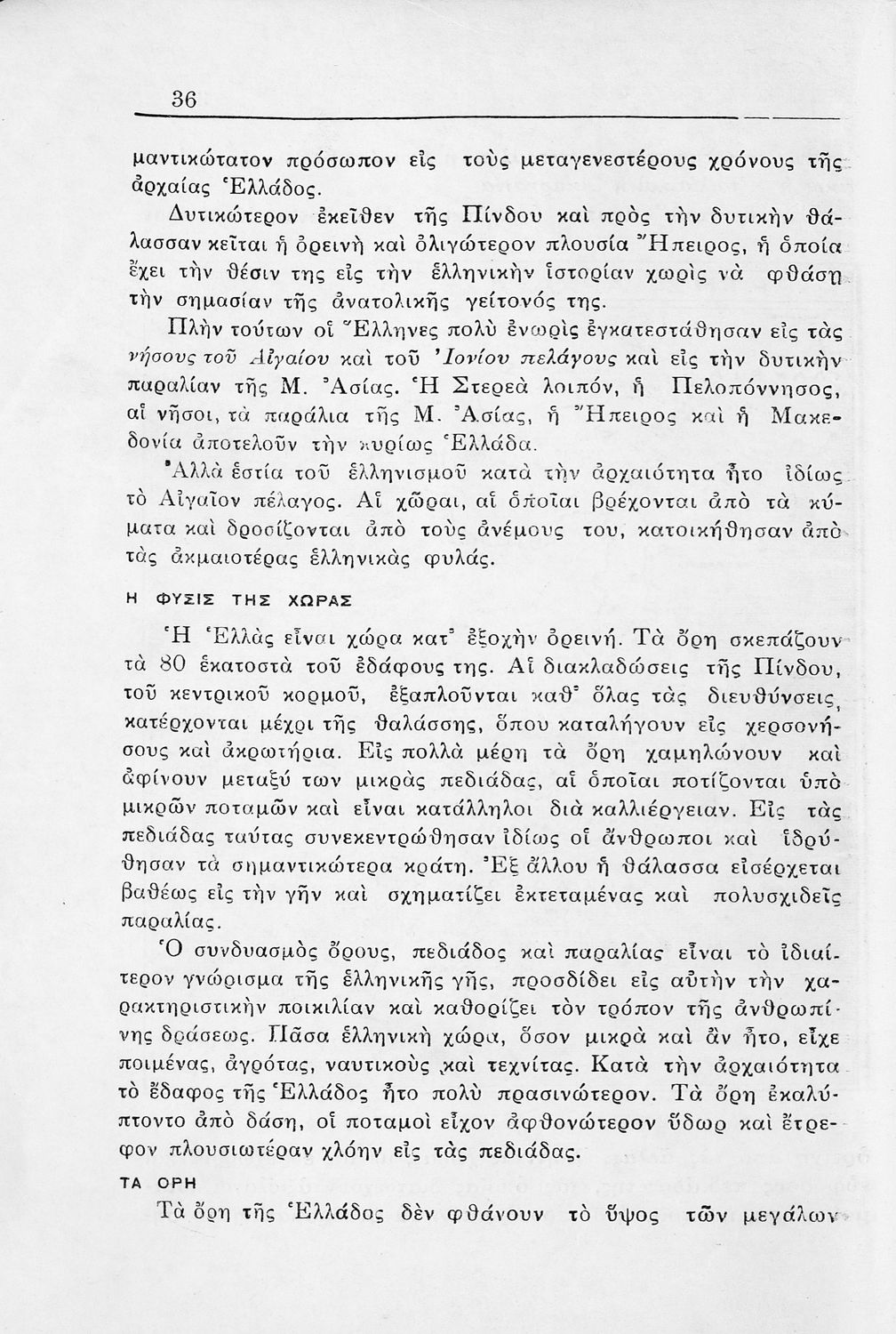 36

μαντικώτατον πρόσωπον εἰς τοὺς μεταγενεστέρους χρόνους τῆς ἀρχαίας Ἑλλάδος.

Δυτικώτερον ἐκεῖθεν τῆς Πίνδου καὶ πρὸς τὴν δυτικὴν θάλασσαν κεῖται ἡ ὀρεινὴ καὶ ὀλιγώτερον πλουσία Ἤπειρος, ἡ ὁποία ἔχει τὴν θέσιν της εἰς τὴν ἑλληνικὴν ἱστορίαν χωρὶς νὰ φθάσῃ τὴν σημασίαν τῆς ἀνατολικῆς γείτονός της.

Πλὴν τούτων οἱ Ἕλληνες πολὺ ἐνωρὶς ἐγκατεστάθησαν εἰς τὰς νήσους τοῦ Αἰγαίου καὶ τοῦ Ἰονίου πελάγους καὶ εἰς τὴν δυτικὴν παραλίαν τῆς Μ. Ἀσίας. Ἡ Στερεὰ λοιπόν, ἡ Πελοπόννησος, αἱ νῆσοι, τὰ παράλια τῆς Μ. Ἀσίας, ἡ Ἤπειρος καὶ ἡ Μακεδονία ἀποτελοῦν τὴν κυρίως Ἑλλάδα.

Ἀλλὰ ἑστία τοῦ ἑλληνισμοῦ κατὰ τὴν ἀρχαιότητα ἦτο ἰδίως τὸ Αἰγαῖον πέλαγος. Αἱ χῶραι, αἱ ὁποῖαι βρέχονται ἀπὸ τὰ κύματα καὶ δροσίζονται ἀπὸ τοὺς ἀνέμους του, κατοικήθησαν ἀπὸ τὰς ἀκμαιοτέρας ἑλληνικὰς φυλάς.

Η ΦΥΣΙΣ ΤΗΣ ΧΩΡΑΣ

Ἡ Ἑλλὰς εἶναι χώρα κατ᾽ ἐξοχὴν ὀρεινή. Τὰ ὄρη σκεπάζουν τὰ 80 ἑκατοστὰ τοῦ ἐδάφους της. Αἱ διακλαδώσεις τῆς Πίνδου, τοῦ κεντρικοῦ κορμοῦ, ἐξαπλοῦνται καθ᾽ ὅλας τὰς διευθύνσεις, κατέρχονται μέχρι τῆς θαλάσσης, ὅπου καταλήγουν εἰς χερσονήσους καὶ ἀκρωτήρια. Εἰς πολλὰ μέρη τὰ ὄρη χαμηλώνουν καὶ ἀφίνουν μεταξύ των μικρὰς πεδιάδας, αἱ ὁποῖαι ποτίζονται ὑπὸ μικρῶν ποταμῶν καὶ εἶναι κατάλληλοι διὰ καλλιέργειαν. Εἰς τὰς πεδιάδας ταύτας συνεκεντρώθησαν ἰδίως οἱ ἄνθρωποι καὶ ἱδρύθησαν τὰ σημαντικώτερα κράτη. Ἐξ ἄλλου ἡ θάλασσα εἰσέρχεται βαθέως εἰς τὴν γῆν καὶ σχηματίζει ἐκτεταμένας καὶ πολυσχιδεῖς παραλίας.

Ὁ συνδυασμὸς ὄρους, πεδιάδος καὶ παραλίας εἶναι τὸ ἰδιαίτερον γνώρισμα τῆς ἑλληνικῆς γῆς, προσδίδει εἰς αὐτὴν τὴν χαρακτηριστικὴν ποικιλίαν καὶ καθορίζει τὸν τρόπον τῆς ἀνθρωπίνης δράσεως. Πᾶσα ἑλληνικὴ χώρα, ὅσον μικρὰ καὶ ἂν ἦτο, εἶχε ποιμένας, ἀγρότας, ναυτικοὺς καὶ τεχνίτας. Κατὰ τὴν ἀρχαιότητα τὸ ἔδαφος τῆς Ἑλλάδος ἦτο πολὺ πρασινώτερον. Τὰ ὄρη ἐκαλύπτοντο ἀπὸ δάση, οἱ ποταμοὶ εἶχον ἀφθονώτερον ὕδωρ καὶ ἔτρεφον πλουσιωτέραν χλόην εἰς τὰς πεδιάδας.

ΤΑ ΟΡΗ

Τὰ ὄρη τῆς Ἑλλάδος δὲν φθάνουν τὸ ὕψος τῶν μεγάλων